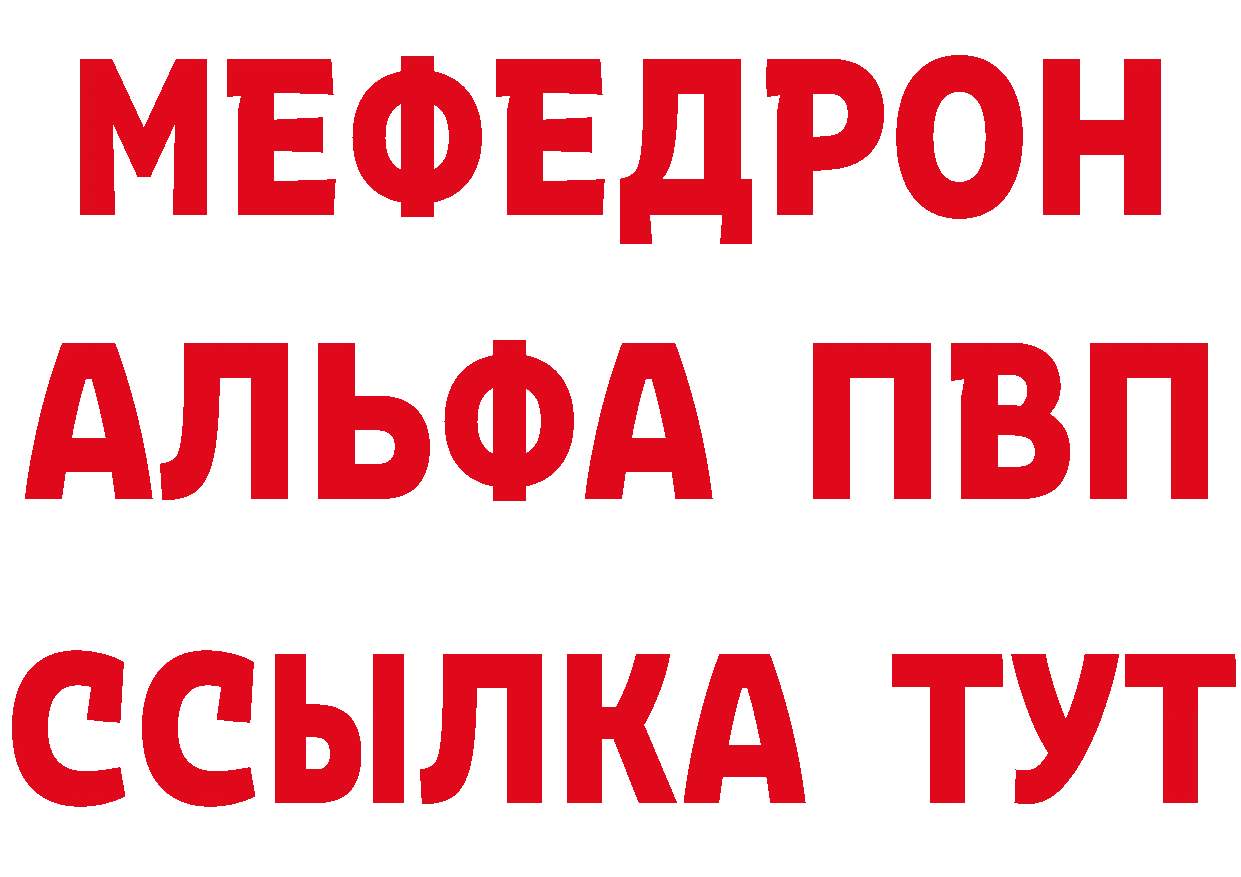 МЕФЕДРОН
АЛЬФА ПВП
ССЫЛКА ТУТ